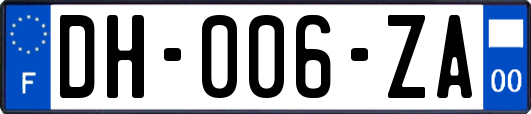 F

DH-006-ZA

00